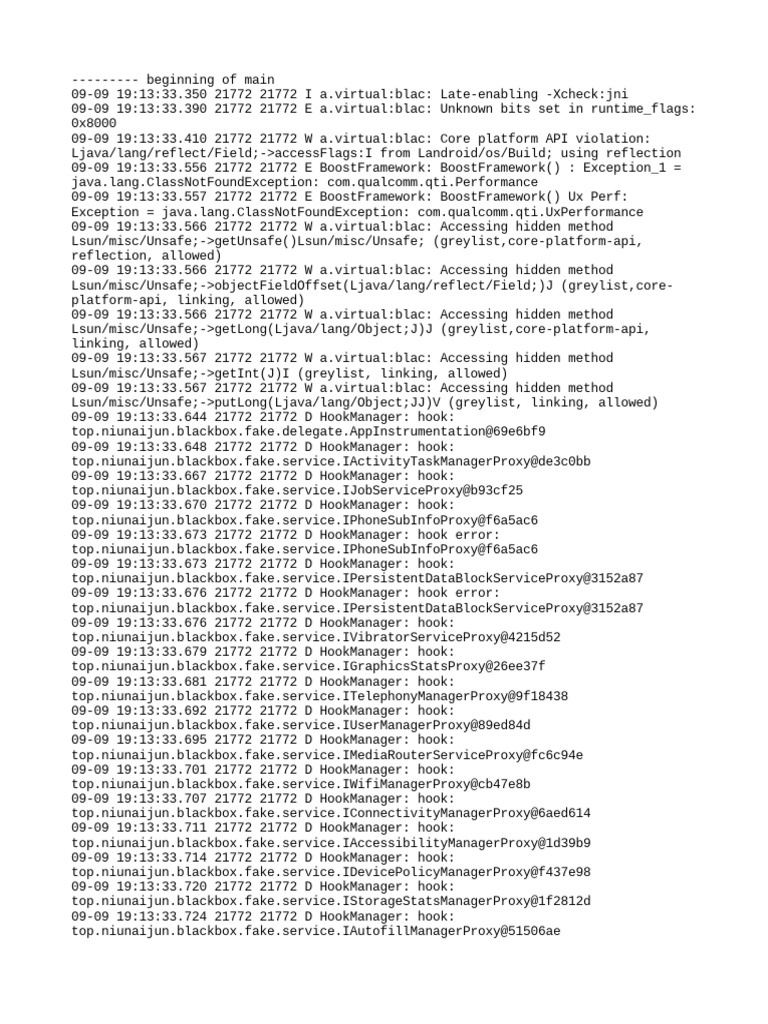 --------- beginning of main
09-09 19:13:33.350 21772 21772 I a.virtual:blac: Late-enabling -Xcheck:jni
09-09 19:13:33.390 21772 21772 E a.virtual:blac: Unknown bits set in runtime_flags: 0x8000
09-09 19:13:33.410 21772 21772 W a.virtual:blac: Core platform API violation: Ljava/lang/reflect/Field;->accessFlags:I from Landroid/os/Build; using reflection
09-09 19:13:33.556 21772 21772 E BoostFramework: BoostFramework() : Exception_1 = java.lang.ClassNotFoundException: com.qualcomm.qti.Performance
09-09 19:13:33.557 21772 21772 E BoostFramework: BoostFramework() Ux Perf: Exception = java.lang.ClassNotFoundException: com.qualcomm.qti.UxPerformance
09-09 19:13:33.566 21772 21772 W a.virtual:blac: Accessing hidden method Lsun/misc/Unsafe;->getUnsafe()Lsun/misc/Unsafe; (greylist,core-platform-api, reflection, allowed)
09-09 19:13:33.566 21772 21772 W a.virtual:blac: Accessing hidden method Lsun/misc/Unsafe;->objectFieldOffset(Ljava/lang/reflect/Field;)J (greylist,core-platform-api, linking, allowed)
09-09 19:13:33.566 21772 21772 W a.virtual:blac: Accessing hidden method Lsun/misc/Unsafe;->getLong(Ljava/lang/Object;J)J (greylist,core-platform-api, linking, allowed)
09-09 19:13:33.567 21772 21772 W a.virtual:blac: Accessing hidden method Lsun/misc/Unsafe;->getInt(J)I (greylist, linking, allowed)
09-09 19:13:33.567 21772 21772 W a.virtual:blac: Accessing hidden method Lsun/misc/Unsafe;->putLong(Ljava/lang/Object;JJ)V (greylist, linking, allowed)
09-09 19:13:33.644 21772 21772 D HookManager: hook: top.niunaijun.blackbox.fake.delegate.AppInstrumentation@69e6bf9
09-09 19:13:33.648 21772 21772 D HookManager: hook: top.niunaijun.blackbox.fake.service.IActivityTaskManagerProxy@de3c0bb
09-09 19:13:33.667 21772 21772 D HookManager: hook: top.niunaijun.blackbox.fake.service.IJobServiceProxy@b93cf25
09-09 19:13:33.670 21772 21772 D HookManager: hook: top.niunaijun.blackbox.fake.service.IPhoneSubInfoProxy@f6a5ac6
09-09 19:13:33.673 21772 21772 D HookManager: hook error: top.niunaijun.blackbox.fake.service.IPhoneSubInfoProxy@f6a5ac6
09-09 19:13:33.673 21772 21772 D HookManager: hook: top.niunaijun.blackbox.fake.service.IPersistentDataBlockServiceProxy@3152a87
09-09 19:13:33.676 21772 21772 D HookManager: hook error: top.niunaijun.blackbox.fake.service.IPersistentDataBlockServiceProxy@3152a87
09-09 19:13:33.676 21772 21772 D HookManager: hook: top.niunaijun.blackbox.fake.service.IVibratorServiceProxy@4215d52
09-09 19:13:33.679 21772 21772 D HookManager: hook: top.niunaijun.blackbox.fake.service.IGraphicsStatsProxy@26ee37f
09-09 19:13:33.681 21772 21772 D HookManager: hook: top.niunaijun.blackbox.fake.service.ITelephonyManagerProxy@9f18438
09-09 19:13:33.692 21772 21772 D HookManager: hook: top.niunaijun.blackbox.fake.service.IUserManagerProxy@89ed84d
09-09 19:13:33.695 21772 21772 D HookManager: hook: top.niunaijun.blackbox.fake.service.IMediaRouterServiceProxy@fc6c94e
09-09 19:13:33.701 21772 21772 D HookManager: hook: top.niunaijun.blackbox.fake.service.IWifiManagerProxy@cb47e8b
09-09 19:13:33.707 21772 21772 D HookManager: hook: top.niunaijun.blackbox.fake.service.IConnectivityManagerProxy@6aed614
09-09 19:13:33.711 21772 21772 D HookManager: hook: top.niunaijun.blackbox.fake.service.IAccessibilityManagerProxy@1d39b9
09-09 19:13:33.714 21772 21772 D HookManager: hook: top.niunaijun.blackbox.fake.service.IDevicePolicyManagerProxy@f437e98
09-09 19:13:33.720 21772 21772 D HookManager: hook: top.niunaijun.blackbox.fake.service.IStorageStatsManagerProxy@1f2812d
09-09 19:13:33.724 21772 21772 D HookManager: hook: top.niunaijun.blackbox.fake.service.IAutofillManagerProxy@51506ae